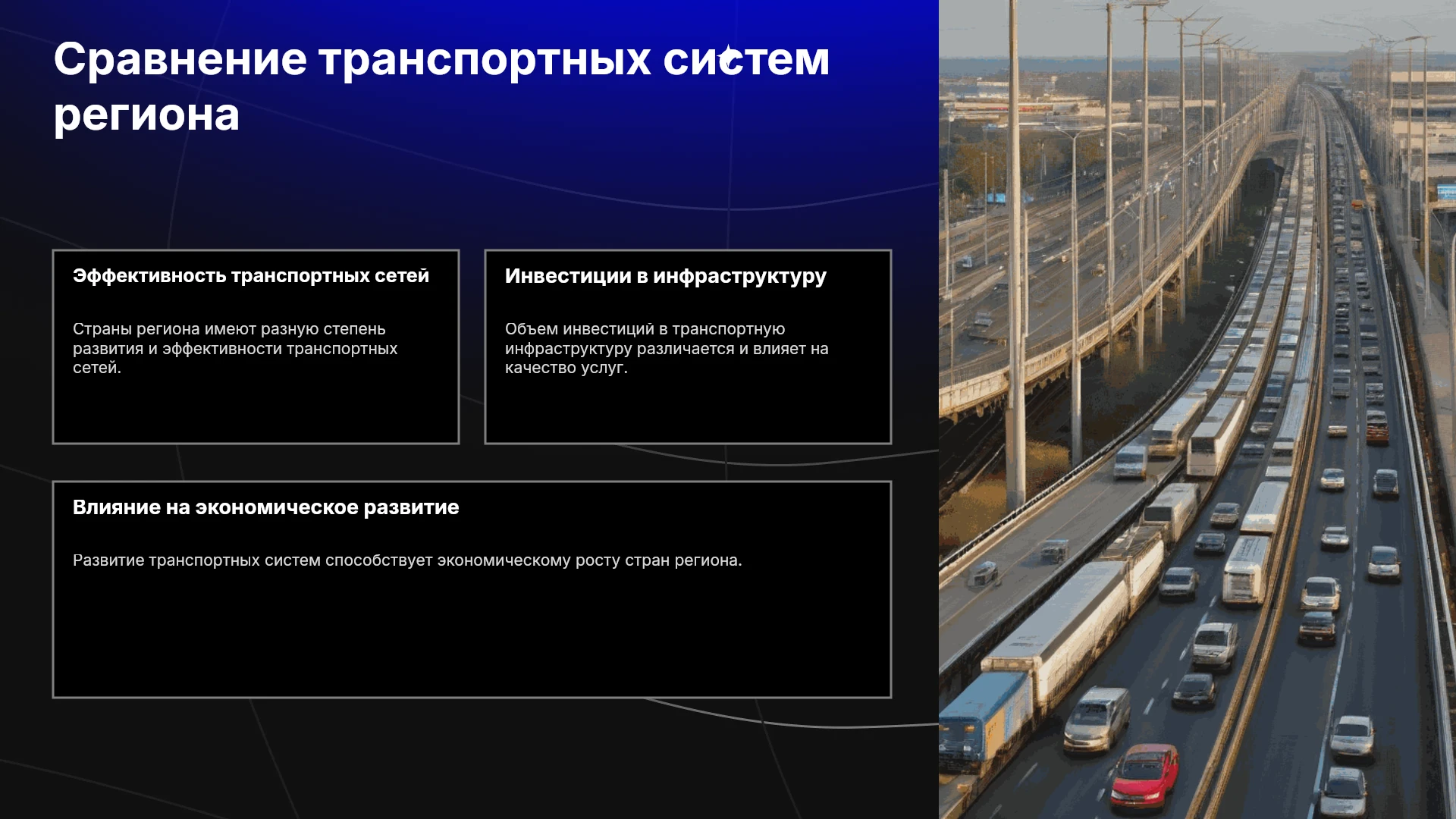 Сравнение транспортных систем региона

Эффективность транспортных сетей

Страны региона имеют разную степень развития и эффективности транспортных сетей.

Инвестиции в инфраструктуру

Объем инвестиций в транспортную инфраструктуру различается и влияет на качество услуг.

Влияние на экономическое развитие

Развитие транспортных систем способствует экономическому росту стран региона.